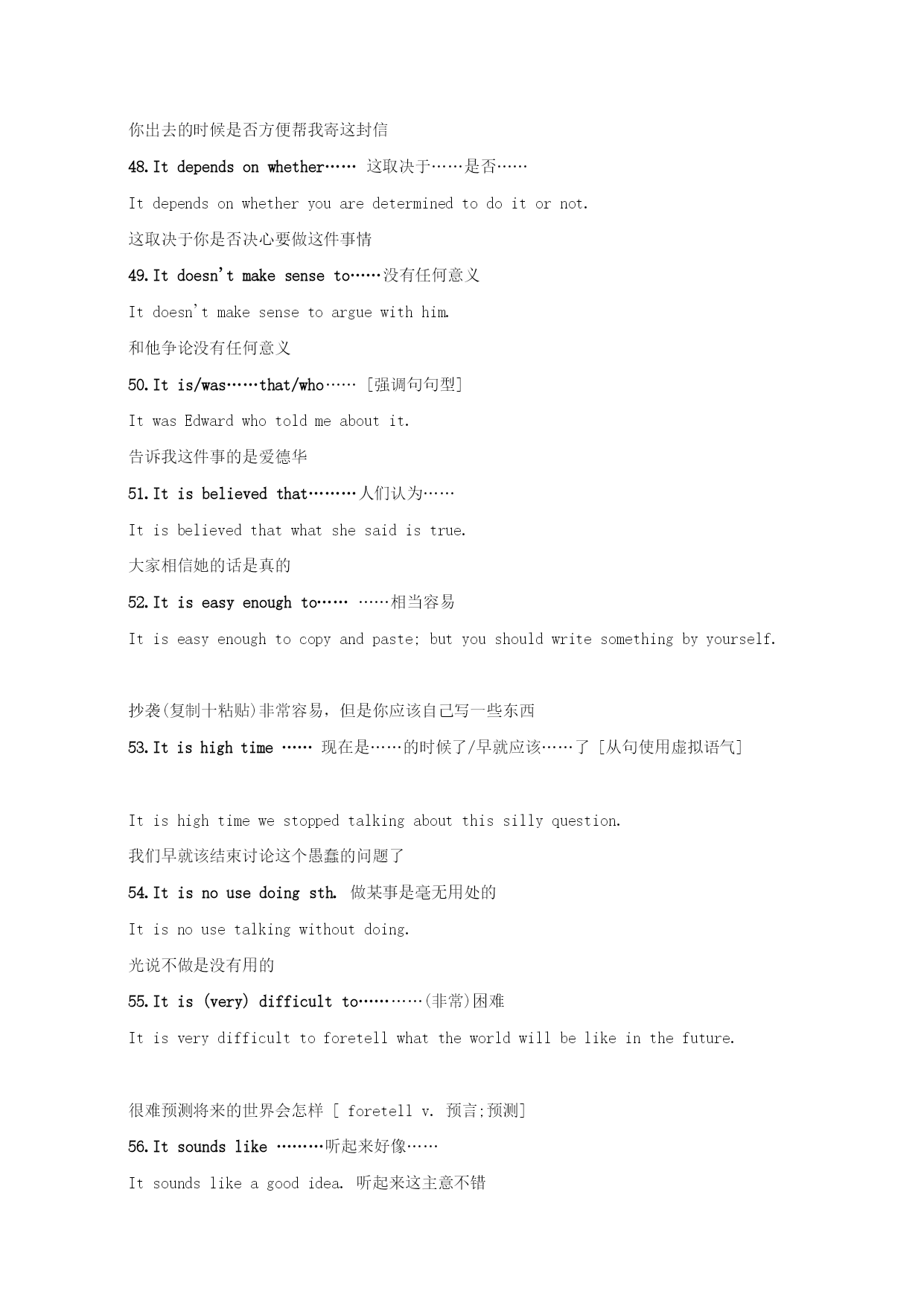 你出去的时候是否方便帮我寄这封信

48.It depends on whether…… 这取决于……是否……

It depends on whether you are determined to do it or not.

这取决于你是否决心要做这件事情

49.It doesn't make sense to……没有任何意义

It doesn't make sense to argue with him.

和他争论没有任何意义

50.It is/was……that/who…… [强调句句型]

It was Edward who told me about it.

告诉我这件事的是爱德华

51.It is believed that………人们认为……

It is believed that what she said is true.

大家相信她的话是真的

52.It is easy enough to…… ……相当容易

It is easy enough to copy and paste; but you should write something by yourself.

抄袭(复制十粘贴)非常容易，但是你应该自己写一些东西

53.It is high time …… 现在是……的时候了/早就应该……了 [从句使用虚拟语气]

It is high time we stopped talking about this silly question.

我们早就该结束讨论这个愚蠢的问题了

54.It is no use doing sth. 做某事是毫无用处的

It is no use talking without doing.

光说不做是没有用的

55.It is (very) difficult to…………(非常)困难

It is very difficult to foretell what the world will be like in the future.

很难预测将来的世界会怎样 [ foretell v. 预言;预测]

56.It sounds like ………听起来好像……

It sounds like a good idea. 听起来这主意不错